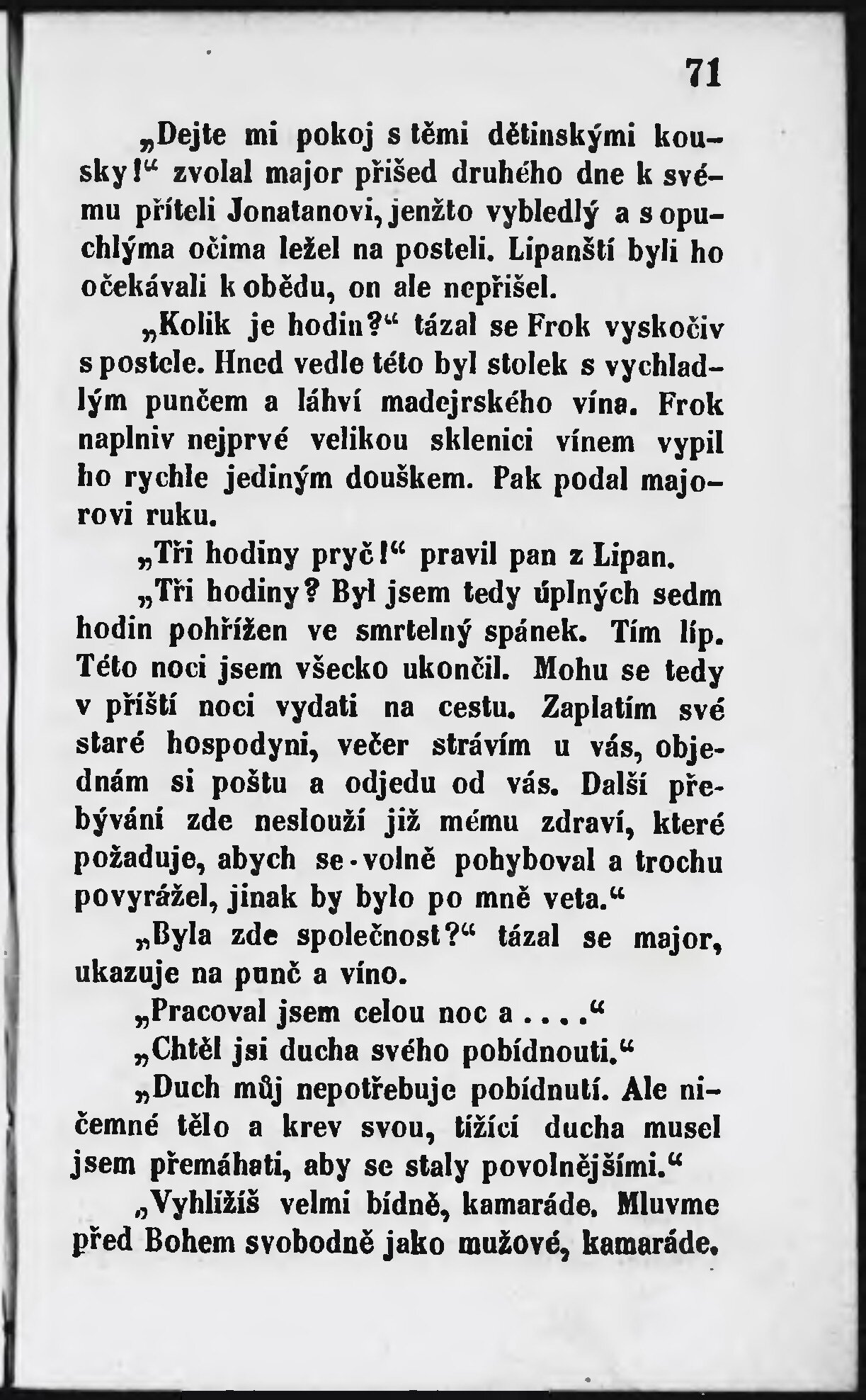 71

„Dejte mi pokoj s těmi dětinskými kousky!“ zvolal major přišed druhého dne k svému příteli Jonatanovi, jenžto vybledlý a s opuchlýma očima ležel na posteli. Lipanští byli ho očekávali k obědu, on ale nepřišel.

„Kolik je hodin?“ tázal se Frok vyskočiv s postele. Hned vedle této byl stolek s vychladlým punčem a láhví madejrského vína. Frok naplniv nejprvé velikou sklenici vínem vypil ho rychle jediným douškem. Pak podal majorovi ruku.

„Tři hodiny pryč!“ pravil pan z Lipan.

„Tři hodiny? Byl jsem tedy úplných sedm hodin pohřížen ve smrtelný spánek. Tím líp. Této noci jsem všecko ukončil. Mohu se tedy v příští noci vydati na cestu. Zaplatím své staré hospodyni, večer strávím u vás, objednám si poštu a odjedu od vás. Další přebývání zde neslouží již mému zdraví, které požaduje, abych se volně pohyboval a trochu povyrážel, jinak by bylo po mně veta.“

„Byla zde společnost?“ tázal se major, ukazuje na punč a víno.

„Pracoval jsem celou noc a . . . .“

„Chtěl jsi ducha svého pobídnouti.“

„Duch můj nepotřebuje pobídnutí. Ale ničemné tělo a krev svou, tížící ducha musel jsem přemáhati, aby se staly povolnějšími.“

„Vyhlížíš velmi bídně, kamaráde. Mluvme před Bohem svobodně jako mužové, kamaráde.